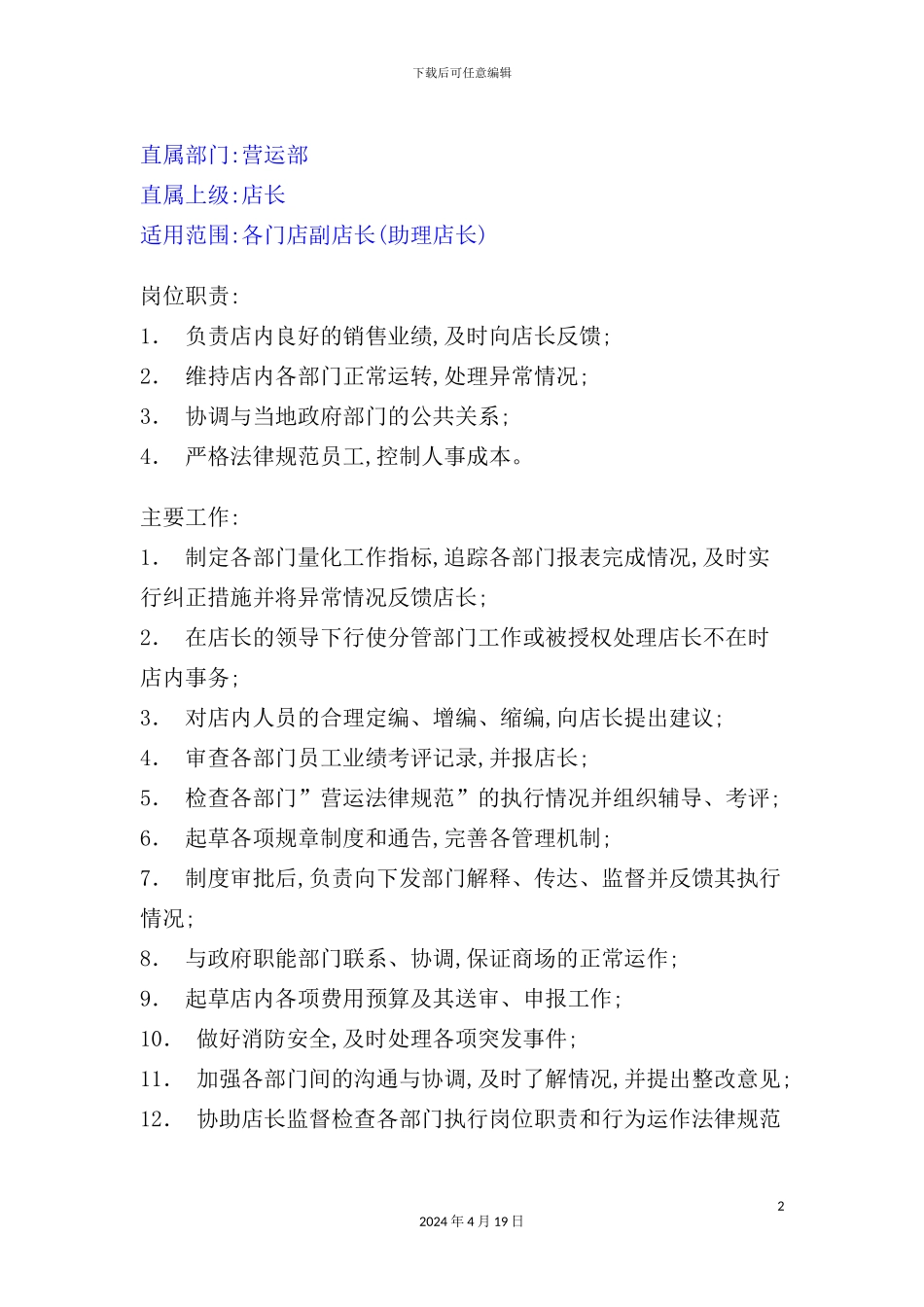 下载后可任意编辑

直属部门:营运部

直属上级:店长

适用范围:各门店副店长(助理店长)

岗位职责:

1. 负责店内良好的销售业绩,及时向店长反馈;

2. 维持店内各部门正常运转,处理异常情况;

3. 协调与当地政府部门的公共关系;

4. 严格法律规范员工,控制人事成本。

主要工作:

1. 制定各部门量化工作指标,追踪各部门报表完成情况,及时实行纠正措施并将异常情况反馈店长;

2. 在店长的领导下行使分管部门工作或被授权处理店长不在时店内事务;

3. 对店内人员的合理定编、增编、缩编,向店长提出建议;

4. 审查各部门员工业绩考评记录,并报店长;

5. 检查各部门”营运法律规范”的执行情况并组织辅导、考评;

6. 起草各项规章制度和通告,完善各管理机制;

7. 制度审批后,负责向下发部门解释、传达、监督并反馈其执行情况;

8. 与政府职能部门联系、协调,保证商场的正常运作;

9. 起草店内各项费用预算及其送审、申报工作;

10. 做好消防安全,及时处理各项突发事件;

11. 加强各部门间的沟通与协调,及时了解情况,并提出整改意见;

12. 协助店长监督检查各部门执行岗位职责和行为运作法律规范

2

2024年4月19日